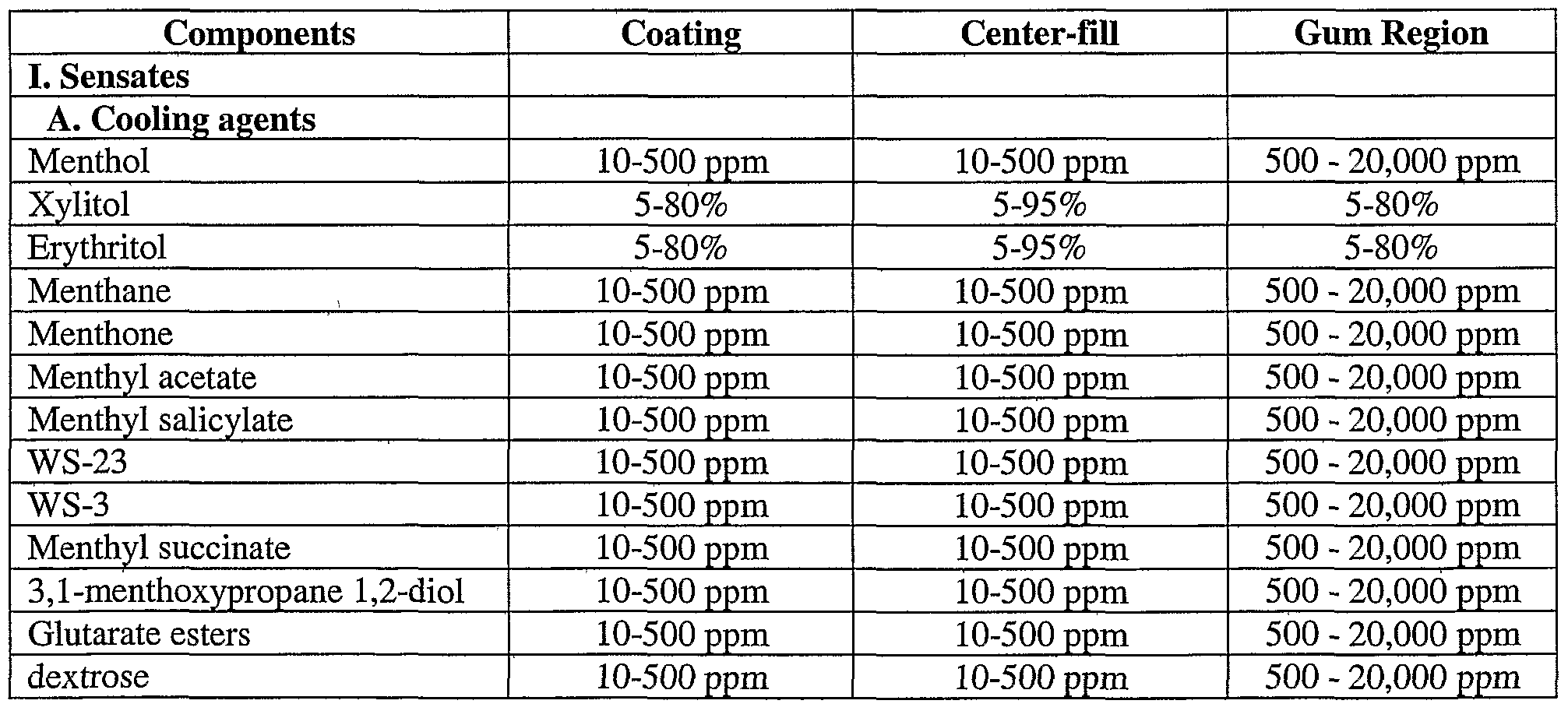 | Components | Coating | Center-fill | Gum Region |
|---|---|---|---|
| I. Sensates | | | |
| A. Cooling agents | | | |
| Menthol | 10-500 ppm | 10-500 ppm | 500 - 20,000 ppm |
| Xylitol | 5-80% | 5-95% | 5-80% |
| Erythritol | 5-80% | 5-95% | 5-80% |
| Menthane | 10-500 ppm | 10-500 ppm | 500 - 20,000 ppm |
| Menthone | 10-500 ppm | 10-500 ppm | 500 - 20,000 ppm |
| Menthyl acetate | 10-500 ppm | 10-500 ppm | 500 - 20,000 ppm |
| Menthyl salicylate | 10-500 ppm | 10-500 ppm | 500 - 20,000 ppm |
| WS-23 | 10-500 ppm | 10-500 ppm | 500 - 20,000 ppm |
| WS-3 | 10-500 ppm | 10-500 ppm | 500 - 20,000 ppm |
| Menthyl succinate | 10-500 ppm | 10-500 ppm | 500 - 20,000 ppm |
| 3,1-menthoxypropane 1,2-diol | 10-500 ppm | 10-500 ppm | 500 - 20,000 ppm |
| Glutarate esters | 10-500 ppm | 10-500 ppm | 500 - 20,000 ppm |
| dextrose | 10-500 ppm | 10-500 ppm | 500 - 20,000 ppm |